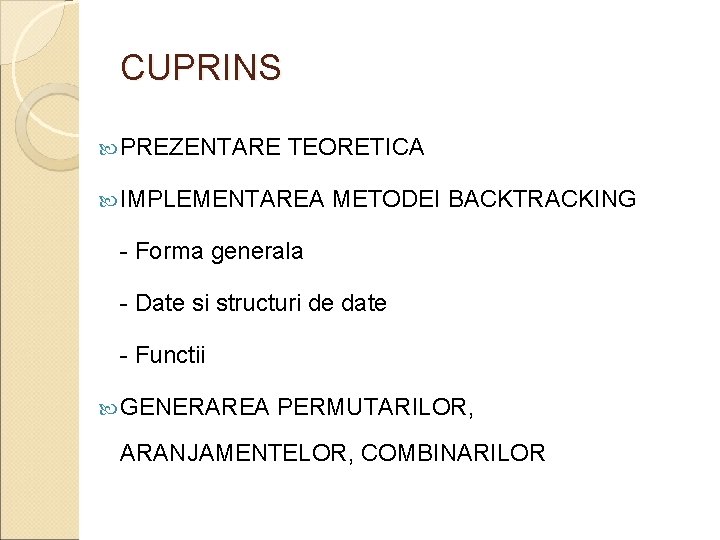 CUPRINS

PREZENTARE TEORETICA

IMPLEMENTAREA METODEI BACKTRACKING

- Forma generala

- Date si structuri de date

- Functii

GENERAREA PERMUTARILOR, ARANJAMENTELOR, COMBINARILOR